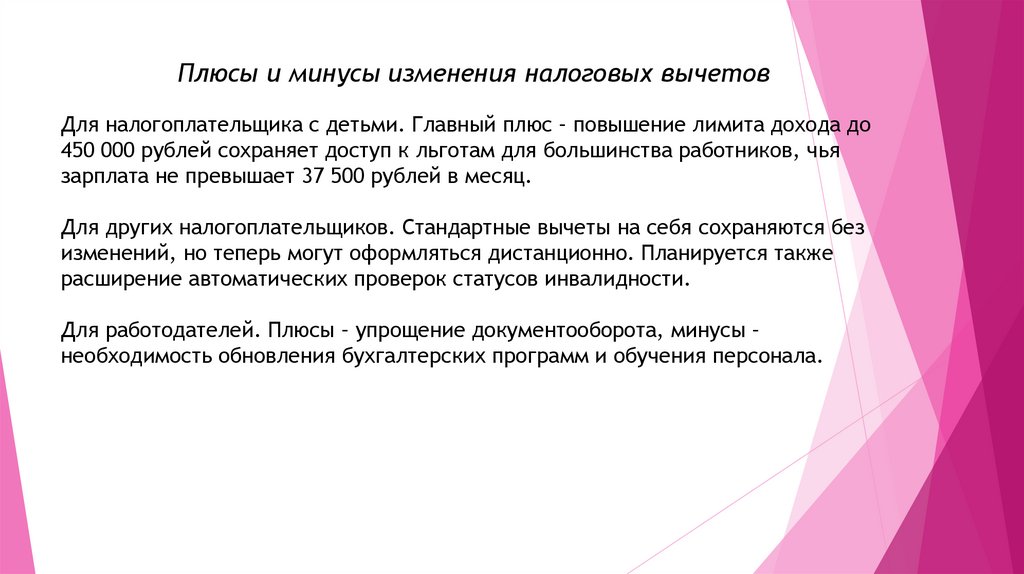 Плюсы и минусы изменения налоговых вычетов

Для налогоплательщика с детьми. Главный плюс - повышение лимита дохода до 450 000 рублей сохраняет доступ к льготам для большинства работников, чья зарплата не превышает 37 500 рублей в месяц.

Для других налогоплательщиков. Стандартные вычеты на себя сохраняются без изменений, но теперь могут оформляться дистанционно. Планируется также расширение автоматических проверок статусов инвалидности.

Для работодателей. Плюсы - упрощение документооборота, минусы - необходимость обновления бухгалтерских программ и обучения персонала.